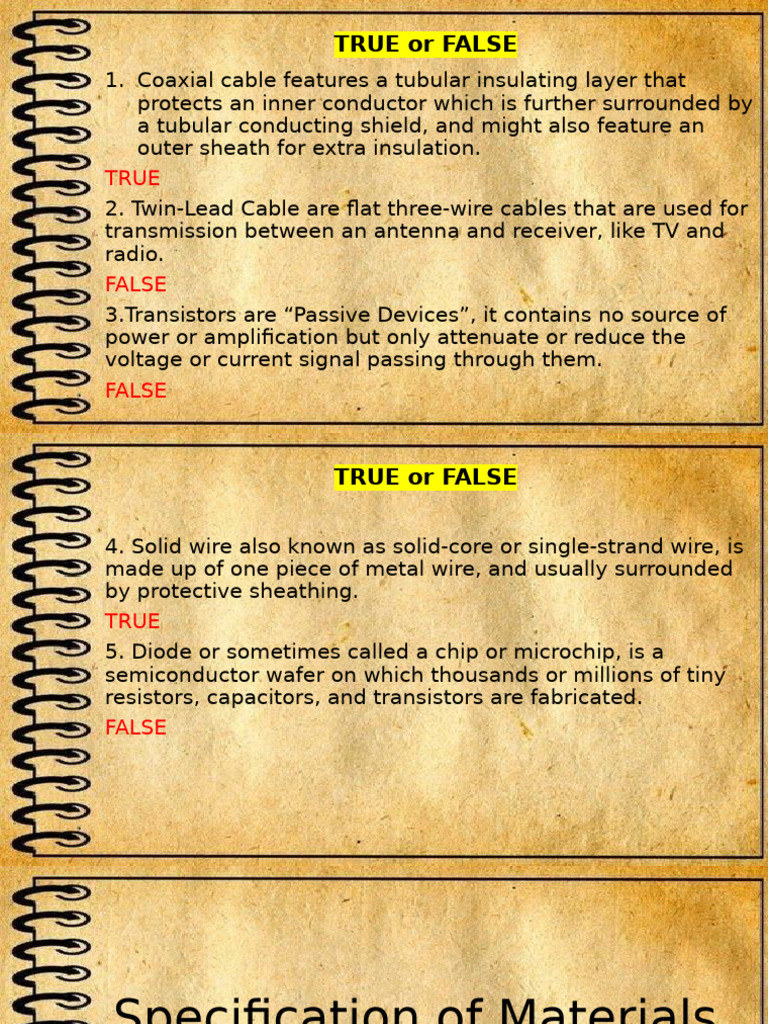 TRUE or FALSE

1. Coaxial cable features a tubular insulating layer that protects an inner conductor which is further surrounded by a tubular conducting shield, and might also feature an outer sheath for extra insulation.

TRUE

2. Twin-Lead Cable are flat three-wire cables that are used for transmission between an antenna and receiver, like TV and radio.

FALSE

3.Transistors are "Passive Devices", it contains no source of power or amplification but only attenuate or reduce the voltage or current signal passing through them.

FALSE

TRUE or FALSE

4. Solid wire also known as solid-core or single-strand wire, is made up of one piece of metal wire, and usually surrounded by protective sheathing.

TRUE

5. Diode or sometimes called a chip or microchip, is a semiconductor wafer on which thousands or millions of tiny resistors, capacitors, and transistors are fabricated.

FALSE

Specification of Materials